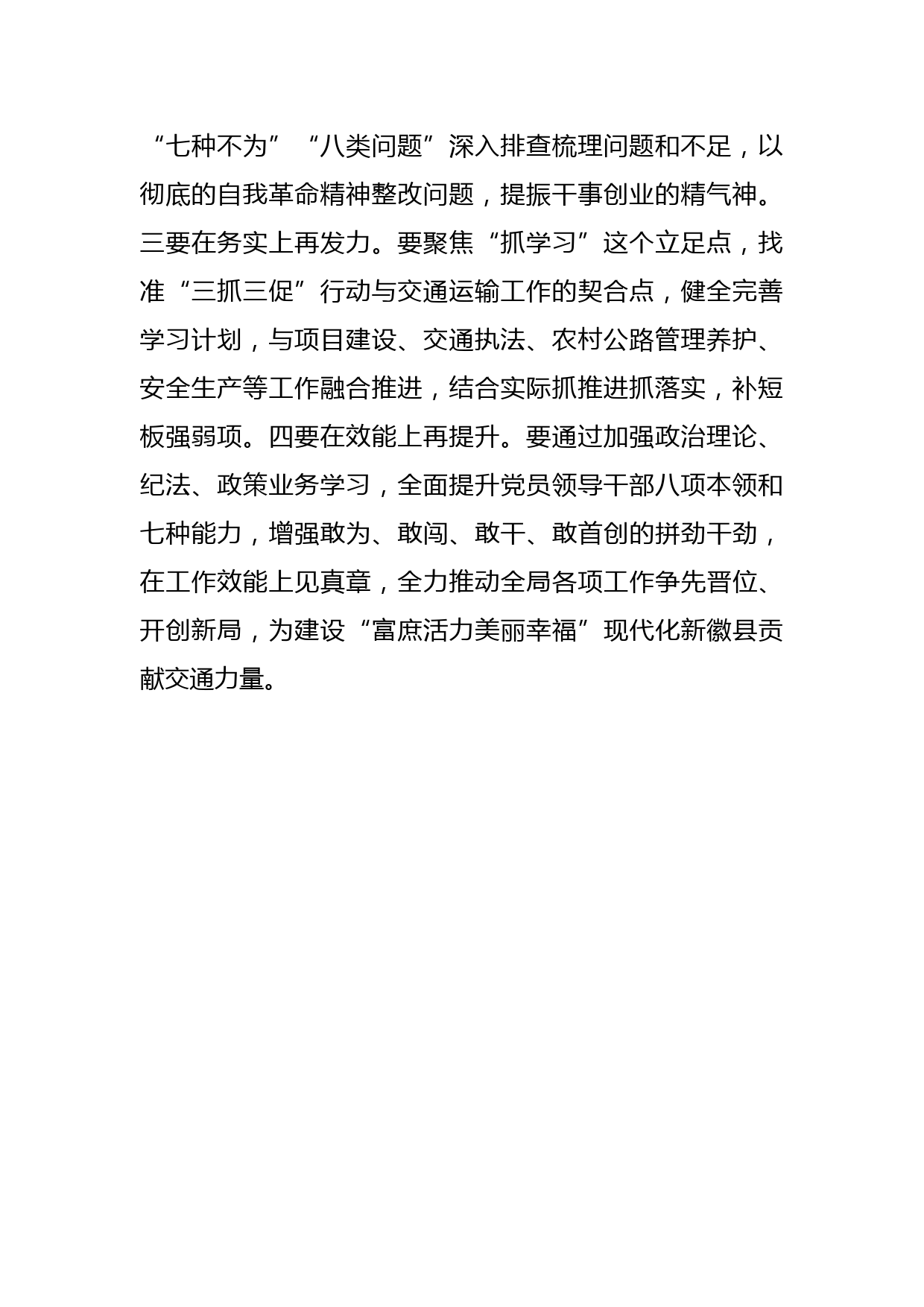 “七种不为”“八类问题”深入排查梳理问题和不足，以彻底的自我革命精神整改问题，提振干事创业的精气神。三要在务实上再发力。要聚焦“抓学习”这个立足点，找准“三抓三促”行动与交通运输工作的契合点，健全完善学习计划，与项目建设、交通执法、农村公路管理养护、安全生产等工作融合推进，结合实际抓推进抓落实，补短板强弱项。四要在效能上再提升。要通过加强政治理论、纪法、政策业务学习，全面提升党员领导干部八项本领和七种能力，增强敢为、敢闯、敢干、敢首创的拼劲干劲，在工作效能上见真章，全力推动全局各项工作争先晋位、开创新局，为建设“富庶活力美丽幸福”现代化新徽县贡献交通力量。